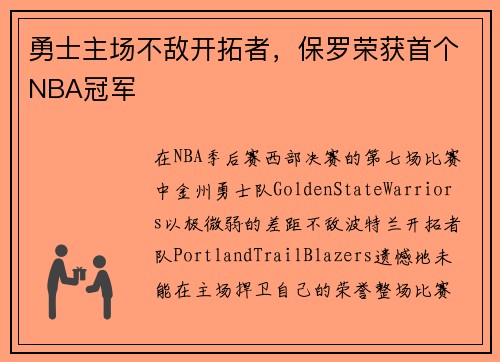 勇士主场不敌开拓者，保罗荣获首个NBA冠军

在NBA季后赛西部决赛的第七场比赛中金州勇士队GoldenStateWarriors以极微弱的差距不敌波特兰开拓者队PortlandTrailBlazers遗憾地未能在主场捍卫自己的荣誉整场比赛